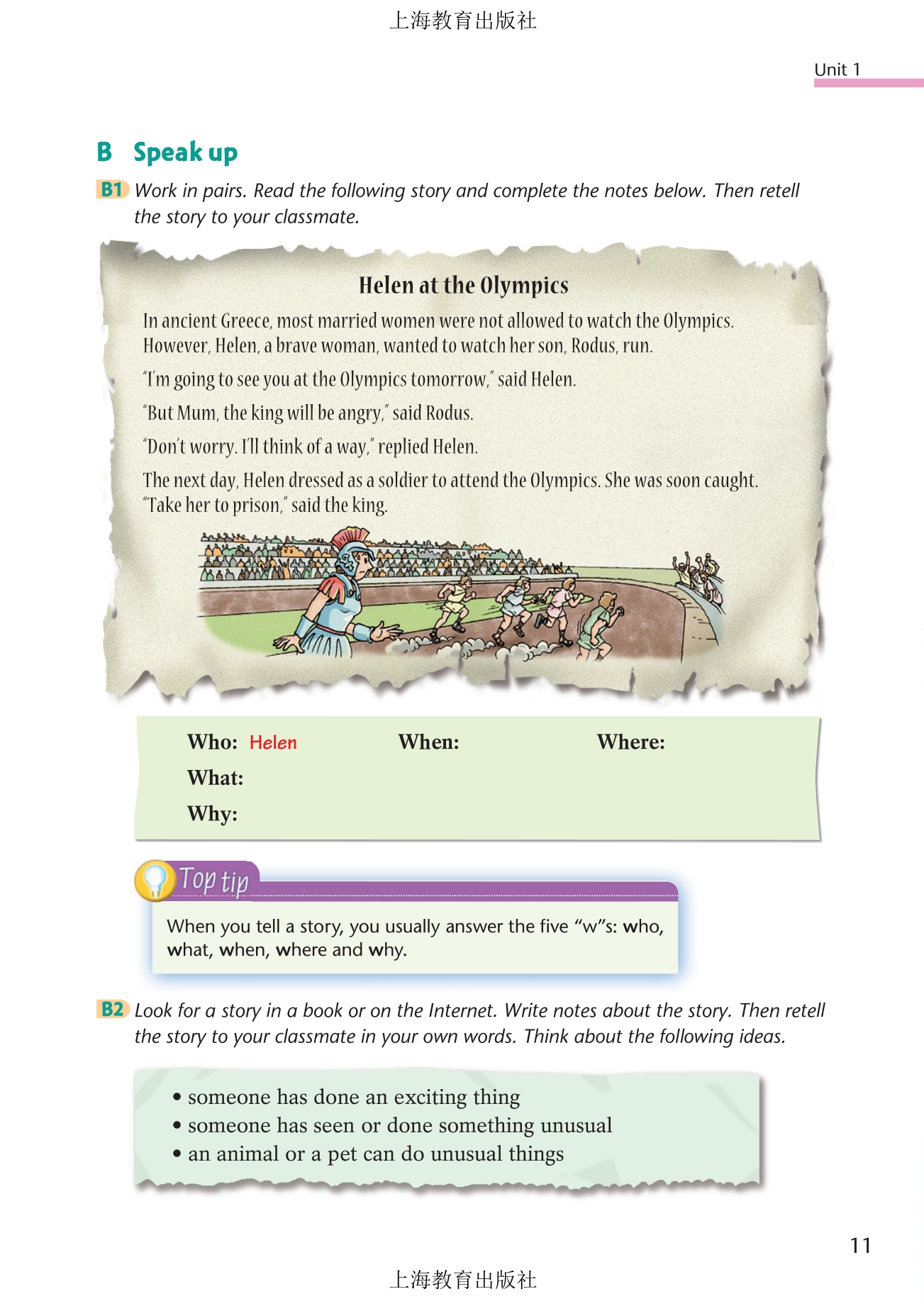 上海教育出版社

Unit 1

B Speak up

B1 Work in pairs. Read the following story and complete the notes below. Then retell the story to your classmate.

Helen at the Olympics

In ancient Greece, most married women were not allowed to watch the Olympics. However, Helen, a brave woman, wanted to watch her son, Rodus, run.

"I'm going to see you at the Olympics tomorrow," said Helen.

"But Mum, the king will be angry," said Rodus.

"Don't worry. I'll think of a way," replied Helen.

The next day, Helen dressed as a soldier to attend the Olympics. She was soon caught. "Take her to prison," said the king.

Who: Helen When: Where:
What:
Why:

Top tip

When you tell a story, you usually answer the five "w"s: who, what, when, where and why.

B2 Look for a story in a book or on the Internet. Write notes about the story. Then retell the story to your classmate in your own words. Think about the following ideas.

• someone has done an exciting thing
• someone has seen or done something unusual
• an animal or a pet can do unusual things

11

上海教育出版社